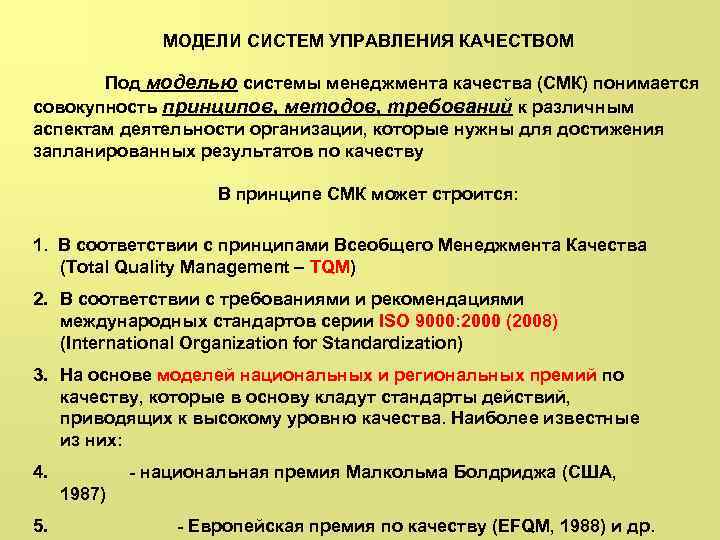 МОДЕЛИ СИСТЕМ УПРАВЛЕНИЯ КАЧЕСТВОМ

Под моделью системы менеджмента качества (СМК) понимается совокупность принципов, методов, требований к различным аспектам деятельности организации, которые нужны для достижения запланированных результатов по качеству

В принципе СМК может строится:

1. В соответствии с принципами Всеобщего Менеджмента Качества (Total Quality Management – TQM)

2. В соответствии с требованиями и рекомендациями международных стандартов серии ISO 9000:2000 (2008) (International Organization for Standardization)

3. На основе моделей национальных и региональных премий по качеству, которые в основу кладут стандарты действий, приводящих к высокому уровню качества. Наиболее известные из них:

4. - национальная премия Малкольма Болдриджа (США, 1987)

5. - Европейская премия по качеству (EFQM, 1988) и др.